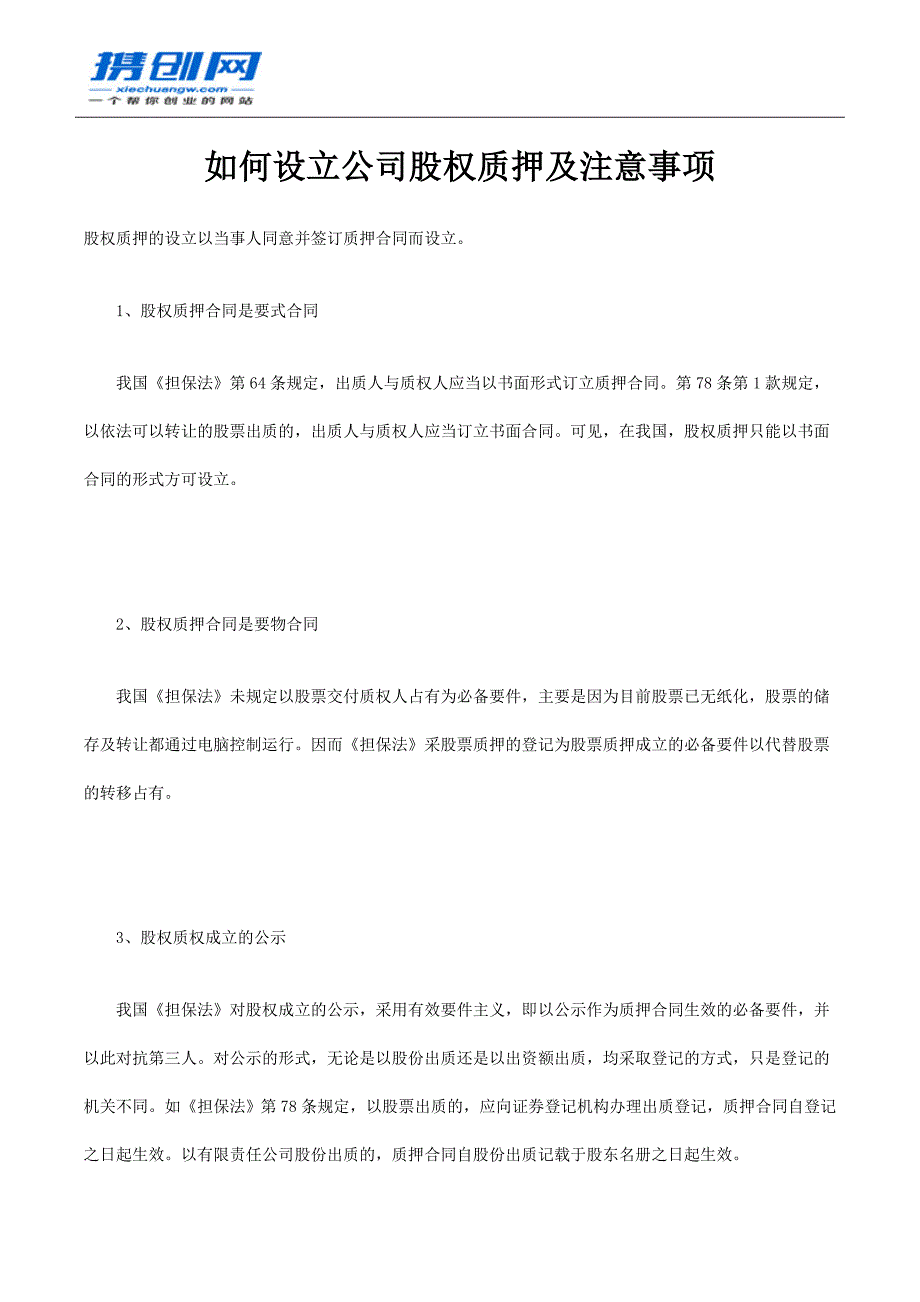 携创网
xiechuangw.com
一个帮你创业的网站

如何设立公司股权质押及注意事项

股权质押的设立以当事人同意并签订质押合同而设立。

1、股权质押合同是要式合同

我国《担保法》第64条规定，出质人与质权人应当以书面形式订立质押合同。第78条第1款规定，以依法可以转让的股票出质的，出质人与质权人应当订立书面合同。可见，在我国，股权质押只能以书面合同的形式方可设立。

2、股权质押合同是要物合同

我国《担保法》未规定以股票交付质权人占有为必备要件，主要是因为目前股票已无纸化，股票的储存及转让都通过电脑控制运行。因而《担保法》采股票质押的登记为股票质押成立的必备要件以代替股票的转移占有。

3、股权质权成立的公示

我国《担保法》对股权成立的公示，采用有效要件主义，即以公示作为质押合同生效的必备要件，并以此对抗第三人。对公示的形式，无论是以股份出质还是以出资额出质，均采取登记的方式，只是登记的机关不同。如《担保法》第78条规定，以股票出质的，应向证券登记机构办理出质登记，质押合同自登记之日起生效。以有限责任公司股份出质的，质押合同自股份出质记载于股东名册之日起生效。